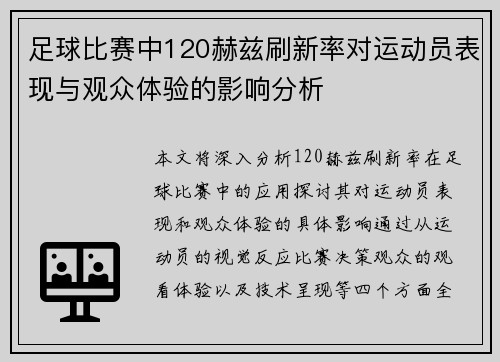 足球比赛中120赫兹刷新率对运动员表现与观众体验的影响分析

本文将深入分析120赫兹刷新率在足球比赛中的应用探讨其对运动员表现和观众体验的具体影响通过从运动员的视觉反应比赛决策观众的观看体验以及技术呈现等四个方面全